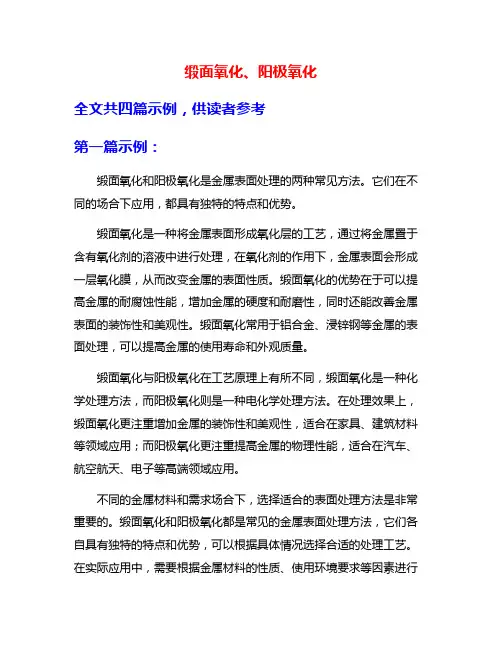 缎面氧化、阳极氧化

全文共四篇示例，供读者参考

第一篇示例：

缎面氧化和阳极氧化是金属表面处理的两种常见方法。它们在不同的场合下应用，都具有独特的特点和优势。

缎面氧化是一种将金属表面形成氧化层的工艺，通过将金属置于含有氧化剂的溶液中进行处理，在氧化剂的作用下，金属表面会形成一层氧化膜，从而改变金属的表面性质。缎面氧化的优势在于可以提高金属的耐腐蚀性能，增加金属的硬度和耐磨性，同时还能改善金属表面的装饰性和美观性。缎面氧化常用于铝合金、浸锌钢等金属的表面处理，可以提高金属的使用寿命和外观质量。

缎面氧化与阳极氧化在工艺原理上有所不同，缎面氧化是一种化学处理方法，而阳极氧化则是一种电化学处理方法。在处理效果上，缎面氧化更注重增加金属的装饰性和美观性，适合在家具、建筑材料等领域应用；而阳极氧化更注重提高金属的物理性能，适合在汽车、航空航天、电子等高端领域应用。

不同的金属材料和需求场合下，选择适合的表面处理方法是非常重要的。缎面氧化和阳极氧化都是常见的金属表面处理方法，它们各自具有独特的特点和优势，可以根据具体情况选择合适的处理工艺。在实际应用中，需要根据金属材料的性质、使用环境要求等因素进行